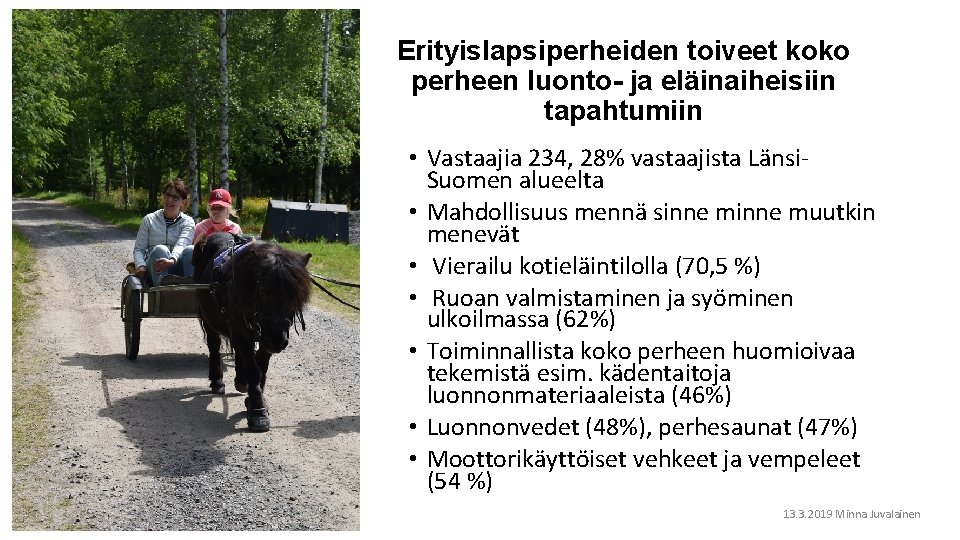 Erityislapsiperheiden toiveet koko perheen luonto- ja eläinaiheisiin tapahtumiin

• Vastaajia 234, 28% vastaajista Länsi-Suomen alueelta
• Mahdollisuus mennä sinne minne muutkin menevät
• Vierailu kotieläintilolla (70,5 %)
• Ruoan valmistaminen ja syöminen ulkoilmassa (62%)
• Toiminnallista koko perheen huomioivaa tekemistä esim. kädentaitoja luonnonmateriaaleista (46%)
• Luonnonvedet (48%), perhesaunat (47%)
• Moottorikäyttöiset vehkeet ja vempeleet (54 %)

13.3.2019 Minna Juvalainen